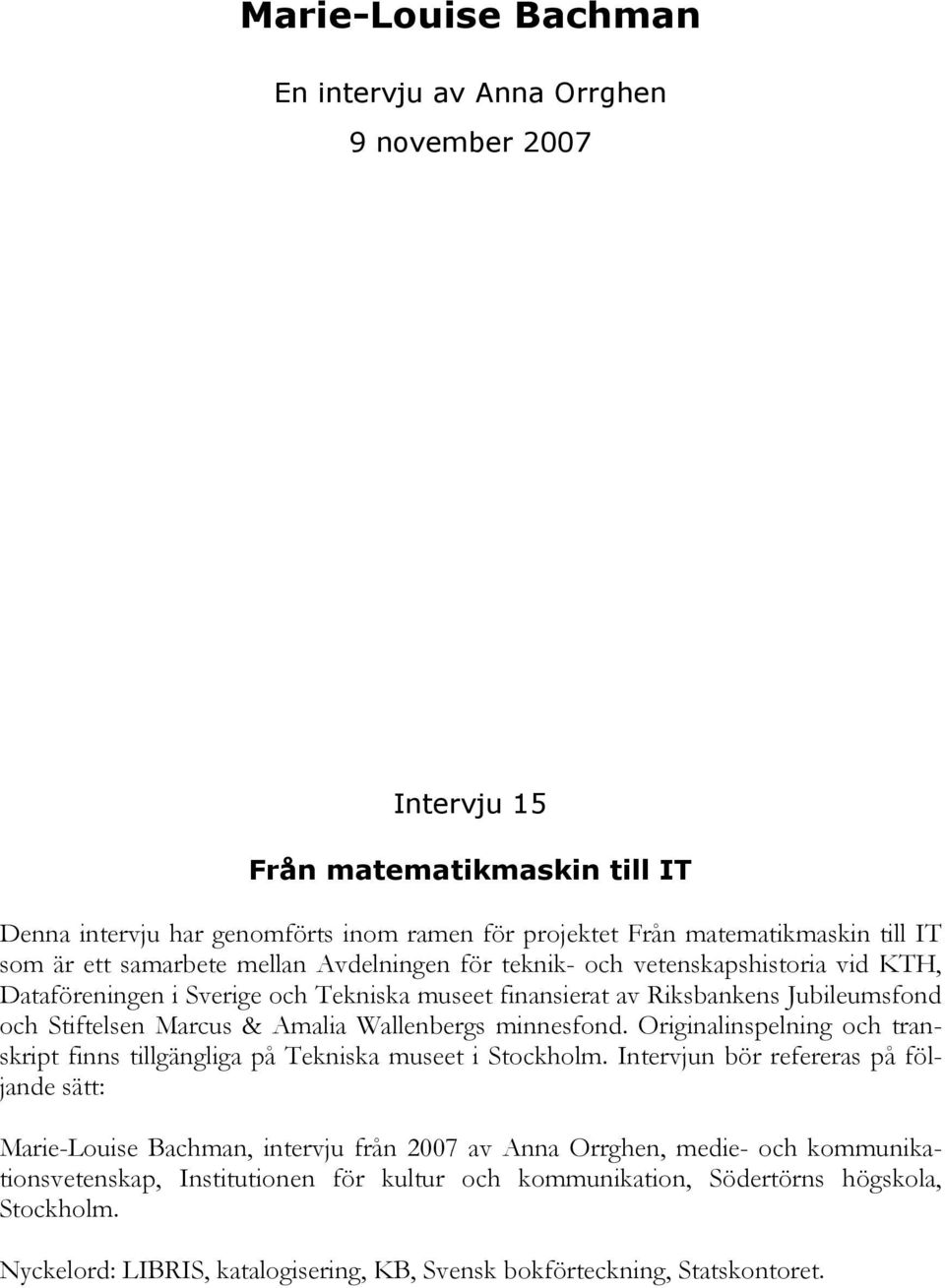 Marie-Louise Bachman

En intervju av Anna Orrghen

9 november 2007

Intervju 15

Från matematikmaskin till IT

Denna intervju har genomförts inom ramen för projektet Från matematikmaskin till IT som är ett samarbete mellan Avdelningen för teknik- och vetenskapshistoria vid KTH, Dataföreningen i Sverige och Tekniska museet finansierat av Riksbankens Jubileumsfond och Stiftelsen Marcus & Amalia Wallenbergs minnesfond. Originalinspelning och transkript finns tillgängliga på Tekniska museet i Stockholm. Intervjun bör refereras på följande sätt:

Marie-Louise Bachman, intervju från 2007 av Anna Orrghen, medie- och kommunikationsvetenskap, Institutionen för kultur och kommunikation, Södertörns högskola, Stockholm.

Nyckelord: LIBRIS, katalogisering, KB, Svensk bokförteckning, Statskontoret.